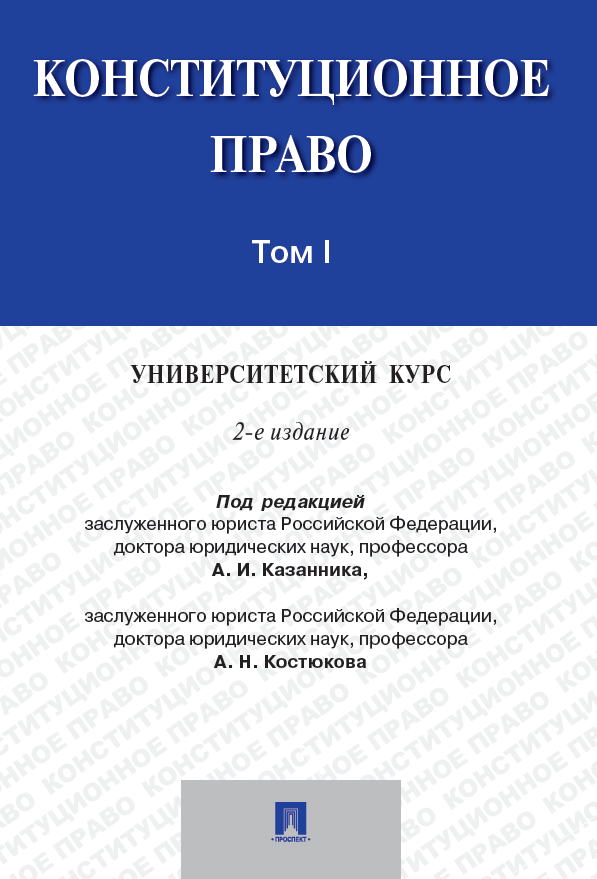 КОНСТИТУЦИОННОЕ ПРАВО

Том I

УНИВЕРСИТЕТСКИЙ КУРС

2-е издание

Под редакцией
заслуженного юриста Российской Федерации,
доктора юридических наук, профессора
А. И. Казанника,

заслуженного юриста Российской Федерации,
доктора юридических наук, профессора
А. Н. Костюкова

ПРОСПЕКТ